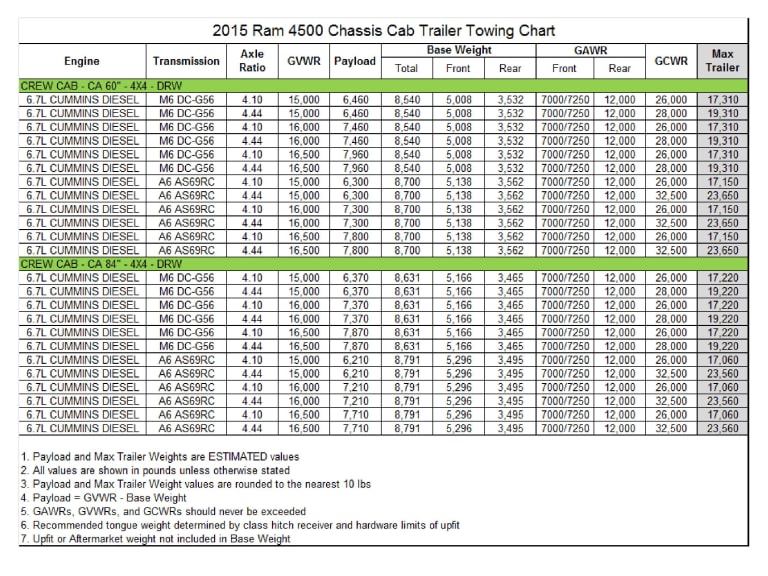 2015 Ram 4500 Chassis Cab Trailer Towing Chart

| Engine | Transmission | Axle Ratio | GVWR | Payload | Base Weight Total | Base Weight Front | Base Weight Rear | GAWR Front | GAWR Rear | GCWR | Max Trailer |
|---|---|---|---|---|---|---|---|---|---|---|---|
| CREW CAB - CA 60" - 4X4 - DRW | | | | | | | | | | | |
| 6.7L CUMMINS DIESEL | M6 DC-G56 | 4.10 | 15,000 | 6,460 | 8,540 | 5,008 | 3,532 | 7000/7250 | 12,000 | 26,000 | 17,310 |
| 6.7L CUMMINS DIESEL | M6 DC-G56 | 4.44 | 15,000 | 6,460 | 8,540 | 5,008 | 3,532 | 7000/7250 | 12,000 | 28,000 | 19,310 |
| 6.7L CUMMINS DIESEL | M6 DC-G56 | 4.10 | 16,000 | 7,460 | 8,540 | 5,008 | 3,532 | 7000/7250 | 12,000 | 26,000 | 17,310 |
| 6.7L CUMMINS DIESEL | M6 DC-G56 | 4.44 | 16,000 | 7,460 | 8,540 | 5,008 | 3,532 | 7000/7250 | 12,000 | 28,000 | 19,310 |
| 6.7L CUMMINS DIESEL | M6 DC-G56 | 4.10 | 16,500 | 7,960 | 8,540 | 5,008 | 3,532 | 7000/7250 | 12,000 | 26,000 | 17,310 |
| 6.7L CUMMINS DIESEL | M6 DC-G56 | 4.44 | 16,500 | 7,960 | 8,540 | 5,008 | 3,532 | 7000/7250 | 12,000 | 28,000 | 19,310 |
| 6.7L CUMMINS DIESEL | A6 AS69RC | 4.10 | 15,000 | 6,300 | 8,700 | 5,138 | 3,562 | 7000/7250 | 12,000 | 26,000 | 17,150 |
| 6.7L CUMMINS DIESEL | A6 AS69RC | 4.44 | 15,000 | 6,300 | 8,700 | 5,138 | 3,562 | 7000/7250 | 12,000 | 32,500 | 23,650 |
| 6.7L CUMMINS DIESEL | A6 AS69RC | 4.10 | 16,000 | 7,300 | 8,700 | 5,138 | 3,562 | 7000/7250 | 12,000 | 26,000 | 17,150 |
| 6.7L CUMMINS DIESEL | A6 AS69RC | 4.44 | 16,000 | 7,300 | 8,700 | 5,138 | 3,562 | 7000/7250 | 12,000 | 32,500 | 23,650 |
| 6.7L CUMMINS DIESEL | A6 AS69RC | 4.10 | 16,500 | 7,800 | 8,700 | 5,138 | 3,562 | 7000/7250 | 12,000 | 26,000 | 17,150 |
| 6.7L CUMMINS DIESEL | A6 AS69RC | 4.44 | 16,500 | 7,800 | 8,700 | 5,138 | 3,562 | 7000/7250 | 12,000 | 32,500 | 23,650 |
| CREW CAB - CA 84" - 4X4 - DRW | | | | | | | | | | | |
| 6.7L CUMMINS DIESEL | M6 DC-G56 | 4.10 | 15,000 | 6,370 | 8,631 | 5,166 | 3,465 | 7000/7250 | 12,000 | 26,000 | 17,220 |
| 6.7L CUMMINS DIESEL | M6 DC-G56 | 4.44 | 15,000 | 6,370 | 8,631 | 5,166 | 3,465 | 7000/7250 | 12,000 | 28,000 | 19,220 |
| 6.7L CUMMINS DIESEL | M6 DC-G56 | 4.10 | 16,000 | 7,370 | 8,631 | 5,166 | 3,465 | 7000/7250 | 12,000 | 26,000 | 17,220 |
| 6.7L CUMMINS DIESEL | M6 DC-G56 | 4.44 | 16,000 | 7,370 | 8,631 | 5,166 | 3,465 | 7000/7250 | 12,000 | 28,000 | 19,220 |
| 6.7L CUMMINS DIESEL | M6 DC-G56 | 4.10 | 16,500 | 7,870 | 8,631 | 5,166 | 3,465 | 7000/7250 | 12,000 | 26,000 | 17,220 |
| 6.7L CUMMINS DIESEL | M6 DC-G56 | 4.44 | 16,500 | 7,870 | 8,631 | 5,166 | 3,465 | 7000/7250 | 12,000 | 28,000 | 19,220 |
| 6.7L CUMMINS DIESEL | A6 AS69RC | 4.10 | 15,000 | 6,210 | 8,791 | 5,296 | 3,495 | 7000/7250 | 12,000 | 26,000 | 17,060 |
| 6.7L CUMMINS DIESEL | A6 AS69RC | 4.44 | 15,000 | 6,210 | 8,791 | 5,296 | 3,495 | 7000/7250 | 12,000 | 32,500 | 23,560 |
| 6.7L CUMMINS DIESEL | A6 AS69RC | 4.10 | 16,000 | 7,210 | 8,791 | 5,296 | 3,495 | 7000/7250 | 12,000 | 26,000 | 17,060 |
| 6.7L CUMMINS DIESEL | A6 AS69RC | 4.44 | 16,000 | 7,210 | 8,791 | 5,296 | 3,495 | 7000/7250 | 12,000 | 32,500 | 23,560 |
| 6.7L CUMMINS DIESEL | A6 AS69RC | 4.10 | 16,500 | 7,710 | 8,791 | 5,296 | 3,495 | 7000/7250 | 12,000 | 26,000 | 17,060 |
| 6.7L CUMMINS DIESEL | A6 AS69RC | 4.44 | 16,500 | 7,710 | 8,791 | 5,296 | 3,495 | 7000/7250 | 12,000 | 32,500 | 23,560 |

1. Payload and Max Trailer Weights are ESTIMATED values
2. All values are shown in pounds unless otherwise stated
3. Payload and Max Trailer Weight values are rounded to the nearest 10 lbs
4. Payload = GVWR - Base Weight
5. GAWRs, GVWRs, and GCWRs should never be exceeded
6. Recommended tongue weight determined by class hitch receiver and hardware limits of upfit
7. Upfit or Aftermarket weight not included in Base Weight